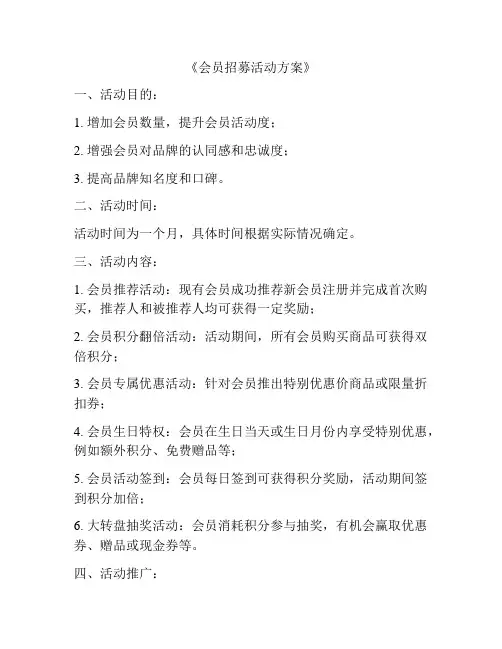 《会员招募活动方案》

一、活动目的：

1. 增加会员数量，提升会员活动度；

2. 增强会员对品牌的认同感和忠诚度；

3. 提高品牌知名度和口碑。

二、活动时间：

活动时间为一个月，具体时间根据实际情况确定。

三、活动内容：

1. 会员推荐活动：现有会员成功推荐新会员注册并完成首次购买，推荐人和被推荐人均可获得一定奖励；

2. 会员积分翻倍活动：活动期间，所有会员购买商品可获得双倍积分；

3. 会员专属优惠活动：针对会员推出特别优惠价商品或限量折扣券；

4. 会员生日特权：会员在生日当天或生日月份内享受特别优惠，例如额外积分、免费赠品等；

5. 会员活动签到：会员每日签到可获得积分奖励，活动期间签到积分加倍；

6. 大转盘抽奖活动：会员消耗积分参与抽奖，有机会赢取优惠券、赠品或现金券等。

四、活动推广：